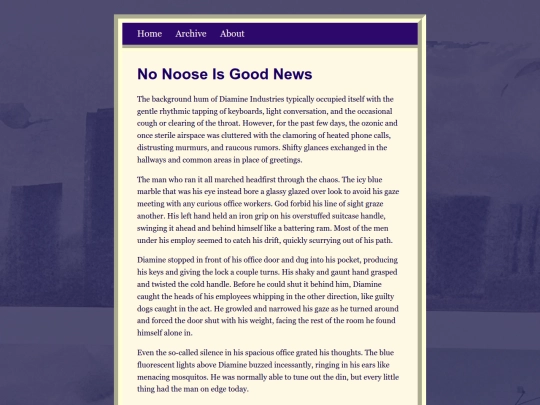 Home Archive About

No Noose Is Good News

The background hum of Diamine Industries typically occupied itself with the gentle rhythmic tapping of keyboards, light conversation, and the occasional cough or clearing of the throat. However, for the past few days, the ozonic and once sterile airspace was cluttered with the clamoring of heated phone calls, distrusting murmurs, and raucous rumors. Shifty glances exchanged in the hallways and common areas in place of greetings.

The man who ran it all marched headfirst through the chaos. The icy blue marble that was his eye instead bore a glassy glazed over look to avoid his gaze meeting with any curious office workers. God forbid his line of sight graze another. His left hand held an iron grip on his overstuffed suitcase handle, swinging it ahead and behind himself like a battering ram. Most of the men under his employ seemed to catch his drift, quickly scurrying out of his path.

Diamine stopped in front of his office door and dug into his pocket, producing his keys and giving the lock a couple turns. His shaky and gaunt hand grasped and twisted the cold handle. Before he could shut it behind him, Diamine caught the heads of his employees whipping in the other direction, like guilty dogs caught in the act. He growled and narrowed his gaze as he turned around and forced the door shut with his weight, facing the rest of the room he found himself alone in.

Even the so-called silence in his spacious office grated his thoughts. The blue fluorescent lights above Diamine buzzed incessantly, ringing in his ears like menacing mosquitos. He was normally able to tune out the din, but every little thing had the man on edge today.